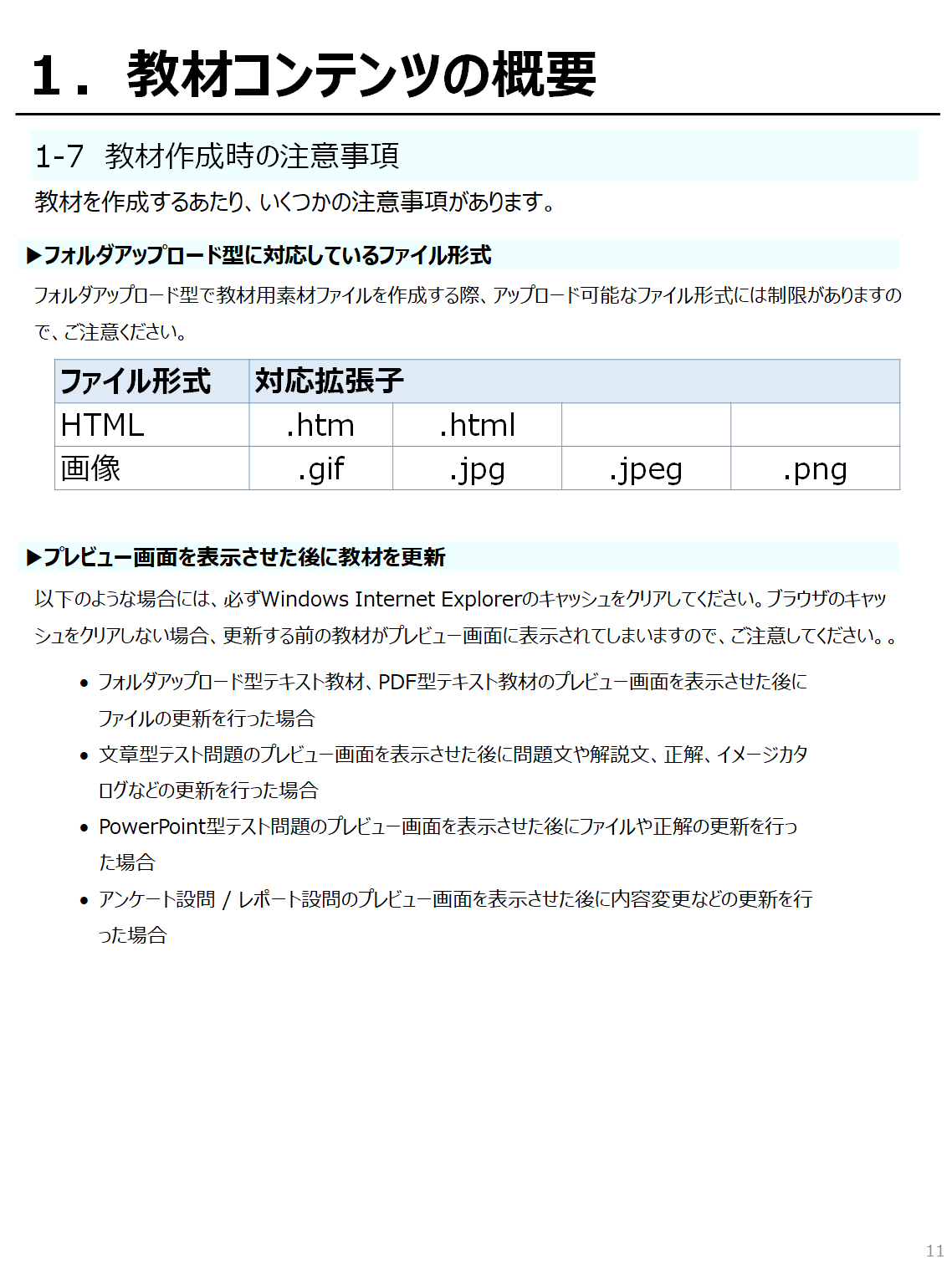 1． 教材コンテンツの概要

1-7 教材作成時の注意事項

教材を作成するあたり、いくつかの注意事項があります。

▶フォルダアップロード型に対応しているファイル形式

フォルダアップロード型で教材用素材ファイルを作成する際、アップロード可能なファイル形式には制限がありますので、ご注意ください。

| ファイル形式 | 対応拡張子 | | | |
|---|---|---|---|---|
| HTML | .htm | .html | | |
| 画像 | .gif | .jpg | .jpeg | .png |

▶プレビュー画面を表示させた後に教材を更新

以下のような場合には、必ずWindows Internet Explorerのキャッシュをクリアしてください。ブラウザのキャッシュをクリアしない場合、更新する前の教材がプレビュー画面に表示されてしまいますので、ご注意してください。。

• フォルダアップロード型テキスト教材、PDF型テキスト教材のプレビュー画面を表示させた後にファイルの更新を行った場合
• 文章型テスト問題のプレビュー画面を表示させた後に問題文や解説文、正解、イメージカタログなどの更新を行った場合
• PowerPoint型テスト問題のプレビュー画面を表示させた後にファイルや正解の更新を行った場合
• アンケート設問 / レポート設問のプレビュー画面を表示させた後に内容変更などの更新を行った場合

11